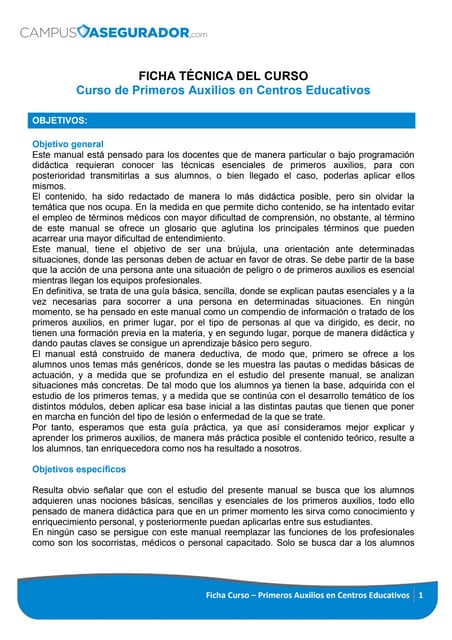 CAMPUSASEGURADOR.com

FICHA TÉCNICA DEL CURSO
Curso de Primeros Auxilios en Centros Educativos

OBJETIVOS:

Objetivo general
Este manual está pensado para los docentes que de manera particular o bajo programación didáctica requieran conocer las técnicas esenciales de primeros auxilios, para con posterioridad transmitirlas a sus alumnos, o bien llegado el caso, poderlas aplicar ellos mismos.
El contenido, ha sido redactado de manera lo más didáctica posible, pero sin olvidar la temática que nos ocupa. En la medida en que permite dicho contenido, se ha intentado evitar el empleo de términos médicos con mayor dificultad de comprensión, no obstante, al término de este manual se ofrece un glosario que aglutina los principales términos que pueden acarrear una mayor dificultad de entendimiento.
Este manual, tiene el objetivo de ser una brújula, una orientación ante determinadas situaciones, donde las personas deben de actuar en favor de otras. Se debe partir de la base que la acción de una persona ante una situación de peligro o de primeros auxilios es esencial mientras llegan los equipos profesionales.
En definitiva, se trata de una guía básica, sencilla, donde se explican pautas esenciales y a la vez necesarias para socorrer a una persona en determinadas situaciones. En ningún momento, se ha pensado en este manual como un compendio de información o tratado de los primeros auxilios, en primer lugar, por el tipo de personas al que va dirigido, es decir, no tienen una formación previa en la materia, y en segundo lugar, porque de manera didáctica y dando pautas claves se consigue un aprendizaje básico pero seguro.
El manual está construido de manera deductiva, de modo que, primero se ofrece a los alumnos unos temas más genéricos, donde se les muestra las pautas o medidas básicas de actuación, y a medida que se profundiza en el estudio del presente manual, se analizan situaciones más concretas. De tal modo que los alumnos ya tienen la base, adquirida con el estudio de los primeros temas, y a medida que se continúa con el desarrollo temático de los distintos módulos, deben aplicar esa base inicial a las distintas pautas que tienen que poner en marcha en función del tipo de lesión o enfermedad de la que se trate.
Por tanto, esperamos que esta guía práctica, ya que así consideramos mejor explicar y aprender los primeros auxilios, de manera más práctica posible el contenido teórico, resulte a los alumnos, tan enriquecedora como nos ha resultado a nosotros.

Objetivos específicos

Resulta obvio señalar que con el estudio del presente manual se busca que los alumnos adquieren unas nociones básicas, sencillas y esenciales de los primeros auxilios, todo ello pensado de manera didáctica para que en un primer momento les sirva como conocimiento y enriquecimiento personal, y posteriormente puedan aplicarlas entre sus estudiantes.
En ningún caso se persigue con este manual reemplazar las funciones de los profesionales como son los socorristas, médicos o personal capacitado. Solo se busca dar a los alumnos

Ficha Curso – Primeros Auxilios en Centros Educativos 1